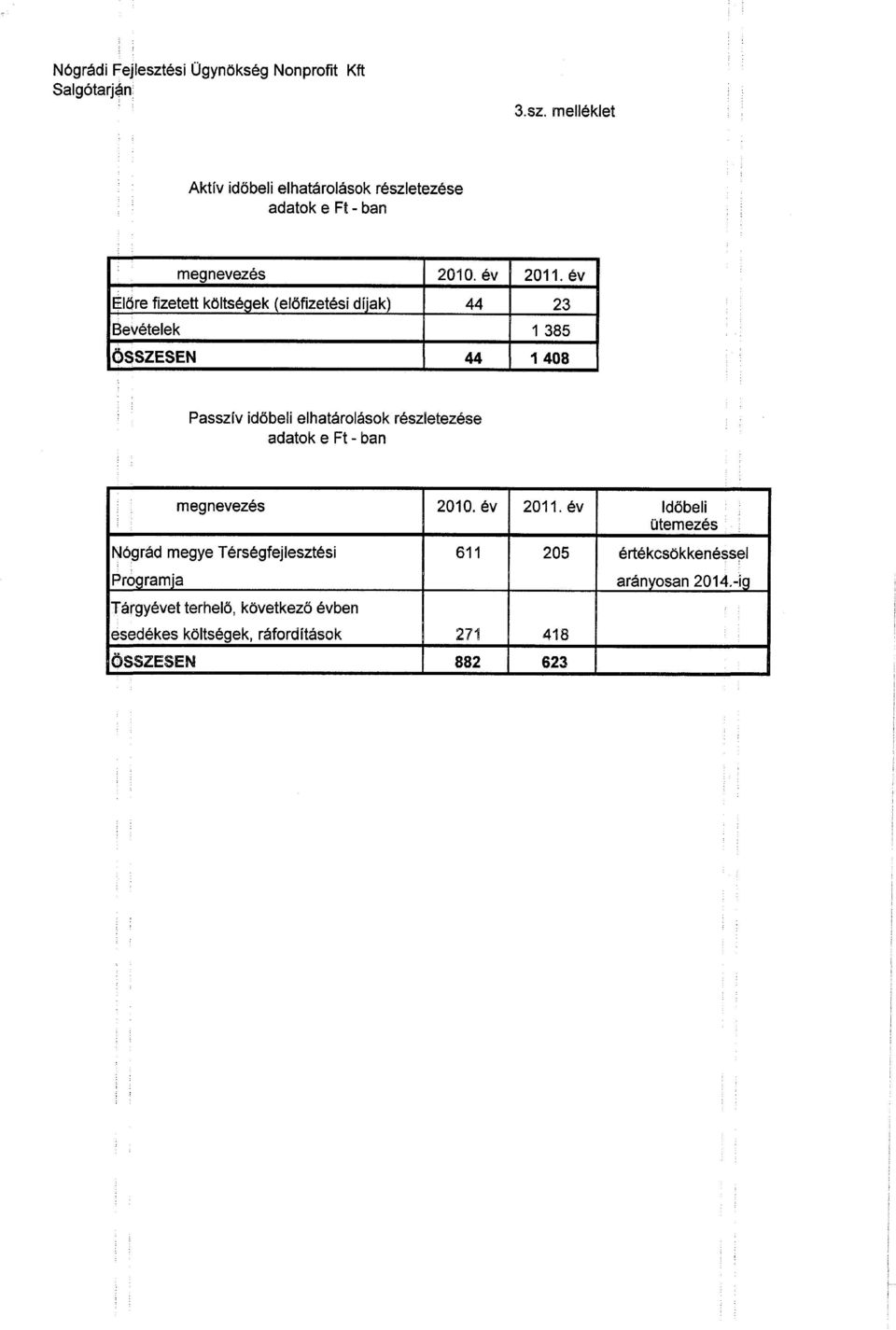 Nógrádi Fejlesztési Ügynökség Nonprofit Kft
Salgótarján

3.sz. melléklet

Aktív időbeli elhatárolások részletezése
adatok e Ft - ban

| megnevezés | 2010. év | 2011. év |
|---|---|---|
| Előre fizetett költségek (előfizetési díjak) | 44 | 23 |
| Bevételek | | 1 385 |
| ÖSSZESEN | 44 | 1 408 |

Passzív időbeli elhatárolások részletezése
adatok e Ft - ban

| megnevezés | 2010. év | 2011. év | Időbeli ütemezés |
|---|---|---|---|
| Nógrád megye Térségfejlesztési Programja | 611 | 205 | értékcsökkenéssel arányosan 2014.-ig |
| Tárgyévet terhelő, következő évben esedékes költségek, ráfordítások | 271 | 418 | |
| ÖSSZESEN | 882 | 623 | |